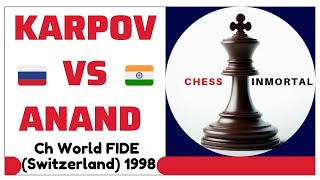 KARPOV

VS

ANAND

Ch World FIDE (Switzerland) 1998

CHESS INMORTAL